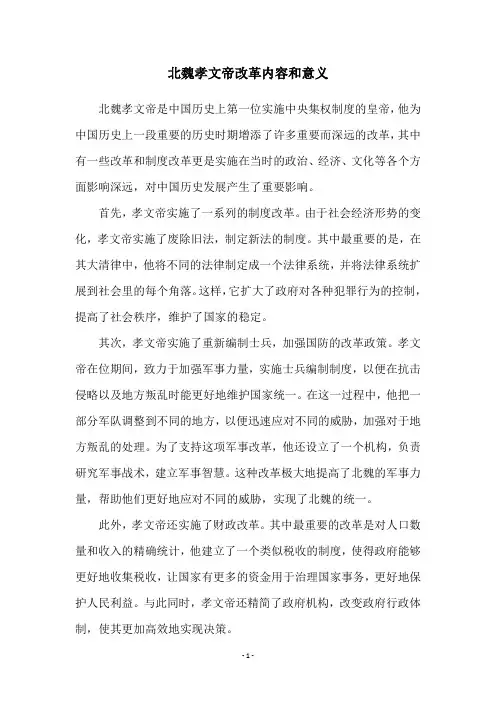 北魏孝文帝改革内容和意义

北魏孝文帝是中国历史上第一位实施中央集权制度的皇帝，他为中国历史上一段重要的历史时期增添了许多重要而深远的改革，其中有一些改革和制度改革更是实施在当时的政治、经济、文化等各个方面影响深远，对中国历史发展产生了重要影响。

首先，孝文帝实施了一系列的制度改革。由于社会经济形势的变化，孝文帝实施了废除旧法，制定新法的制度。其中最重要的是，在其大清律中，他将不同的法律制定成一个法律系统，并将法律系统扩展到社会里的每个角落。这样，它扩大了政府对各种犯罪行为的控制，提高了社会秩序，维护了国家的稳定。

其次，孝文帝实施了重新编制士兵，加强国防的改革政策。孝文帝在位期间，致力于加强军事力量，实施士兵编制制度，以便在抗击侵略以及地方叛乱时能更好地维护国家统一。在这一过程中，他把一部分军队调整到不同的地方，以便迅速应对不同的威胁，加强对于地方叛乱的处理。为了支持这项军事改革，他还设立了一个机构，负责研究军事战术，建立军事智慧。这种改革极大地提高了北魏的军事力量，帮助他们更好地应对不同的威胁，实现了北魏的统一。

此外，孝文帝还实施了财政改革。其中最重要的改革是对人口数量和收入的精确统计，他建立了一个类似税收的制度，使得政府能够更好地收集税收，让国家有更多的资金用于治理国家事务，更好地保护人民利益。与此同时，孝文帝还精简了政府机构，改变政府行政体制，使其更加高效地实现决策。

- 1 -